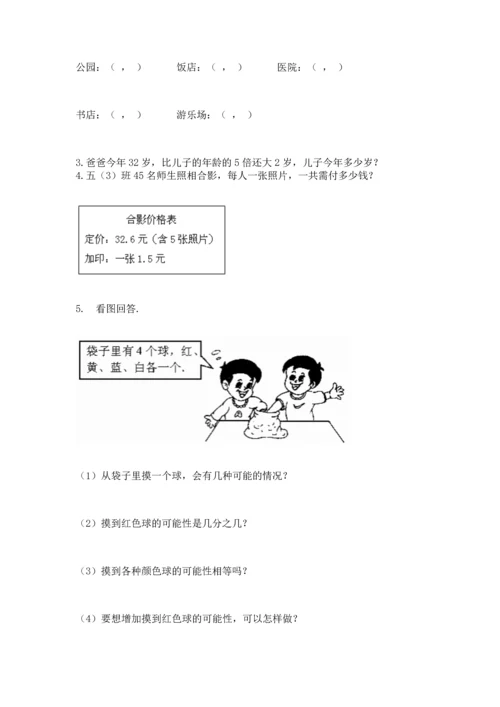 公园：（ ， ）　　饭店：（ ， ）　　医院：（ ， ）

书店：（ ， ）　　游乐场：（ ， ）

3. 爸爸今年 32 岁，比儿子的年龄的 5 倍还大 2 岁，儿子今年多少岁？
4. 五（3）班 45 名师生照相合影，每人一张照片，一共需付多少钱？

合影价格表
定价：32.6 元（含 5 张照片）
加印：一张 1.5 元

5.　看图回答.

袋子里有 4 个球，红、黄、蓝、白各一个.

（1）从袋子里摸一个球，会有几种可能的情况？

（2）摸到红色球的可能性是几分之几？

（3）摸到各种颜色球的可能性相等吗？

（4）要想增加摸到红色球的可能性，可以怎样做？